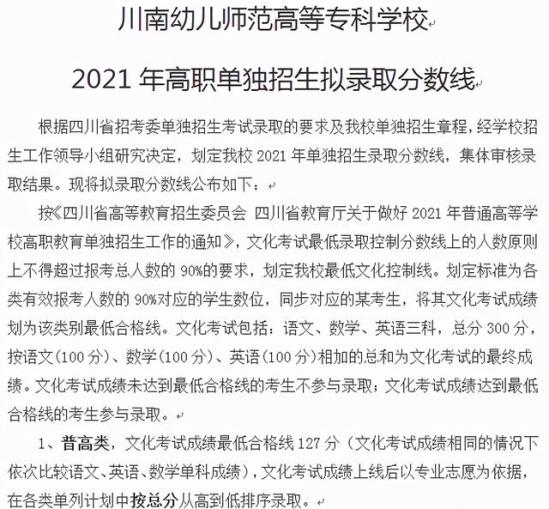 川南幼儿师范高等专科学校

2021 年高职单独招生拟录取分数线

根据四川省招考委单独招生考试录取的要求及我校单独招生章程，经学校招生工作领导小组研究决定，划定我校 2021 年单独招生录取分数线，集体审核录取结果。现将拟录取分数线公布如下：

按《四川省高等教育招生委员会 四川省教育厅关于做好 2021 年普通高等学校高职教育单独招生工作的通知》，文化考试最低录取控制分数线上的人数原则上不得超过报考总人数的 90%的要求，划定我校最低文化控制线。划定标准为各类有效报考人数的 90%对应的学生数位，同步对应的某考生，将其文化考试成绩划为该类别最低合格线。文化考试包括：语文、数学、英语三科，总分 300 分，按语文(100 分)、数学(100 分)、英语(100 分)相加的总和为文化考试的最终成绩。文化考试成绩未达到最低合格线的考生不参与录取；文化考试成绩达到最低合格线的考生参与录取。

1、普高类，文化考试成绩最低合格线 127 分（文化考试成绩相同的情况下依次比较语文、英语、数学单科成绩），文化考试成绩上线后以专业志愿为依据，在各类单列计划中按总分从高到低排序录取。